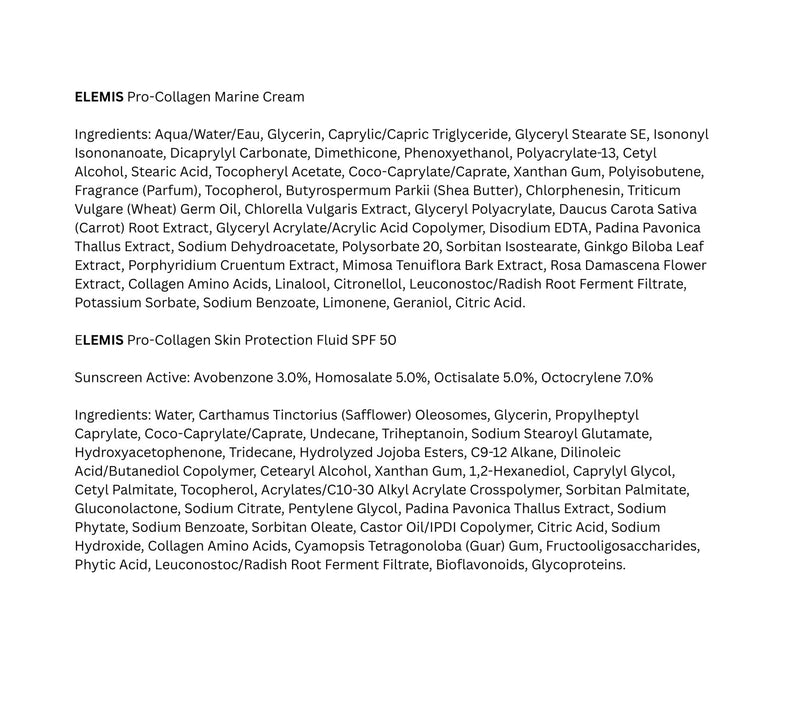 ELEMIS Pro-Collagen Marine Cream

Ingredients: Aqua/Water/Eau, Glycerin, Caprylic/Capric Triglyceride, Glyceryl Stearate SE, Isononyl Isononanoate, Dicaprylyl Carbonate, Dimethicone, Phenoxyethanol, Polyacrylate-13, Cetyl Alcohol, Stearic Acid, Tocopheryl Acetate, Coco-Caprylate/Caprate, Xanthan Gum, Polyisobutene, Fragrance (Parfum), Tocopherol, Butyrospermum Parkii (Shea Butter), Chlorphenesin, Triticum Vulgare (Wheat) Germ Oil, Chlorella Vulgaris Extract, Glyceryl Polyacrylate, Daucus Carota Sativa (Carrot) Root Extract, Glyceryl Acrylate/Acrylic Acid Copolymer, Disodium EDTA, Padina Pavonica Thallus Extract, Sodium Dehydroacetate, Polysorbate 20, Sorbitan Isostearate, Ginkgo Biloba Leaf Extract, Porphyridium Cruentum Extract, Mimosa Tenuiflora Bark Extract, Rosa Damascena Flower Extract, Collagen Amino Acids, Linalool, Citronellol, Leuconostoc/Radish Root Ferment Filtrate, Potassium Sorbate, Sodium Benzoate, Limonene, Geraniol, Citric Acid.

ELEMIS Pro-Collagen Skin Protection Fluid SPF 50

Sunscreen Active: Avobenzone 3.0%, Homosalate 5.0%, Octisalate 5.0%, Octocrylene 7.0%

Ingredients: Water, Carthamus Tinctorius (Safflower) Oleosomes, Glycerin, Propylheptyl Caprylate, Coco-Caprylate/Caprate, Undecane, Triheptanoin, Sodium Stearoyl Glutamate, Hydroxyacetophenone, Tridecane, Hydrolyzed Jojoba Esters, C9-12 Alkane, Dilinoleic Acid/Butanediol Copolymer, Cetearyl Alcohol, Xanthan Gum, 1,2-Hexanediol, Caprylyl Glycol, Cetyl Palmitate, Tocopherol, Acrylates/C10-30 Alkyl Acrylate Crosspolymer, Sorbitan Palmitate, Gluconolactone, Sodium Citrate, Pentylene Glycol, Padina Pavonica Thallus Extract, Sodium Phytate, Sodium Benzoate, Sorbitan Oleate, Castor Oil/IPDI Copolymer, Citric Acid, Sodium Hydroxide, Collagen Amino Acids, Cyamopsis Tetragonoloba (Guar) Gum, Fructooligosaccharides, Phytic Acid, Leuconostoc/Radish Root Ferment Filtrate, Bioflavonoids, Glycoproteins.